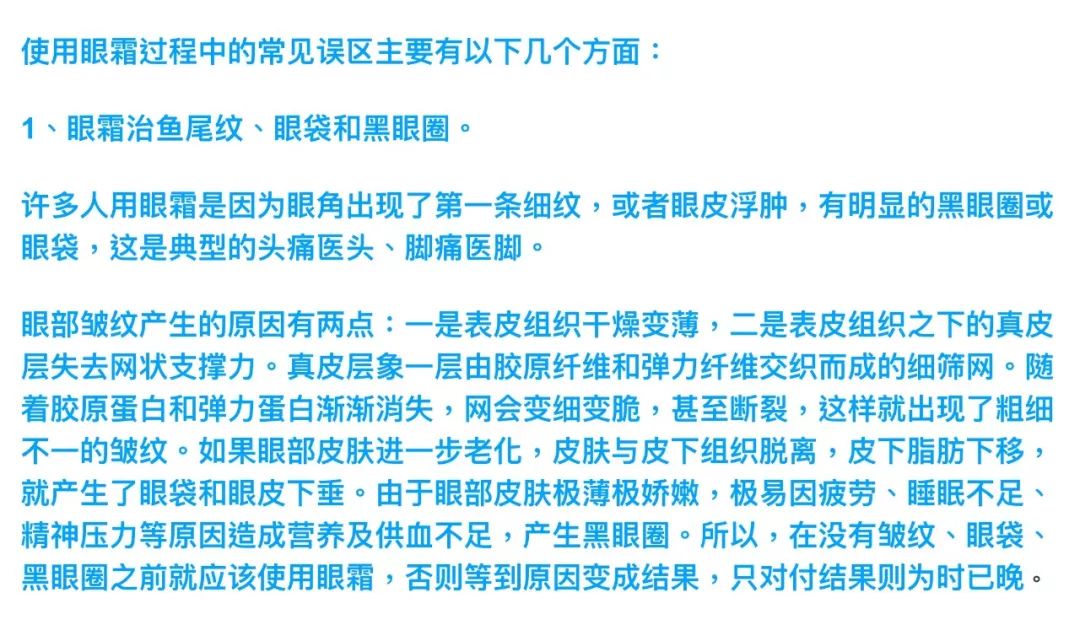 使用眼霜过程中的常见误区主要有以下几个方面：

1、眼霜治鱼尾纹、眼袋和黑眼圈。

许多人用眼霜是因为眼角出现了第一条细纹，或者眼皮浮肿，有明显的黑眼圈或眼袋，这是典型的头痛医头、脚痛医脚。

眼部皱纹产生的原因有两点：一是表皮组织干燥变薄，二是表皮组织之下的真皮层失去网状支撑力。真皮层象一层由胶原纤维和弹力纤维交织而成的细筛网。随着胶原蛋白和弹力蛋白渐渐消失，网会变细变脆，甚至断裂，这样就出现了粗细不一的皱纹。如果眼部皮肤进一步老化，皮肤与皮下组织脱离，皮下脂肪下移，就产生了眼袋和眼皮下垂。由于眼部皮肤极薄极娇嫩，极易因疲劳、睡眠不足、精神压力等原因造成营养及供血不足，产生黑眼圈。所以，在没有皱纹、眼袋、黑眼圈之前就应该使用眼霜，否则等到原因变成结果，只对付结果则为时已晚。